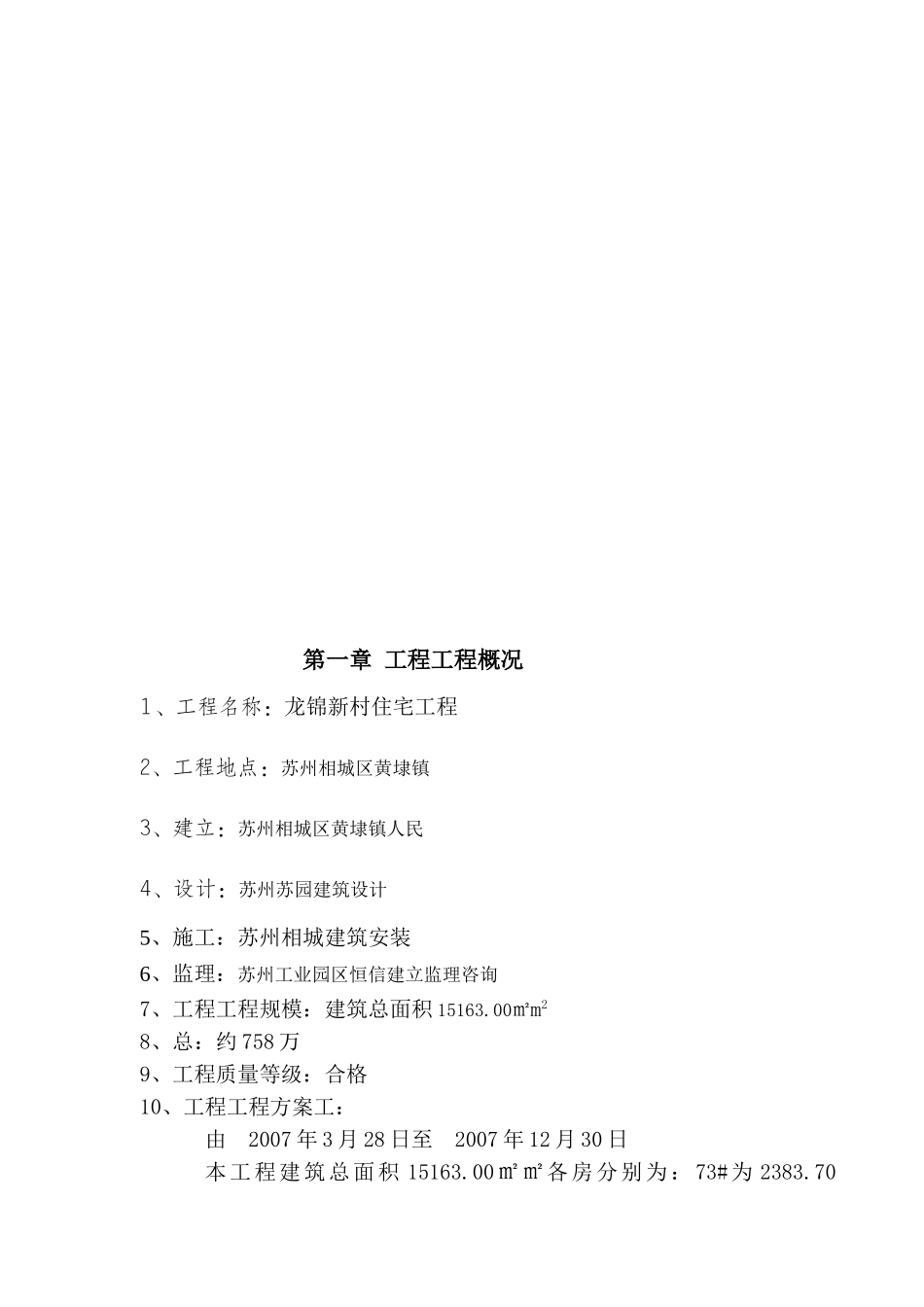 第一章 工程工程概况

1、工程名称：龙锦新村住宅工程

2、工程地点：苏州相城区黄埭镇

3、建立：苏州相城区黄埭镇人民

4、设计：苏州苏园建筑设计

5、施工：苏州相城建筑安装

6、监理：苏州工业园区恒信建立监理咨询

7、工程工程规模：建筑总面积 15163.00㎡$m^2$

8、总：约 758 万

9、工程质量等级：合格

10、工程工程方案工：

由 2007 年 3 月 28 日至 2007 年 12 月 30 日

本工程建筑总面积 15163.00㎡㎡各房分别为：73#为 2383.70